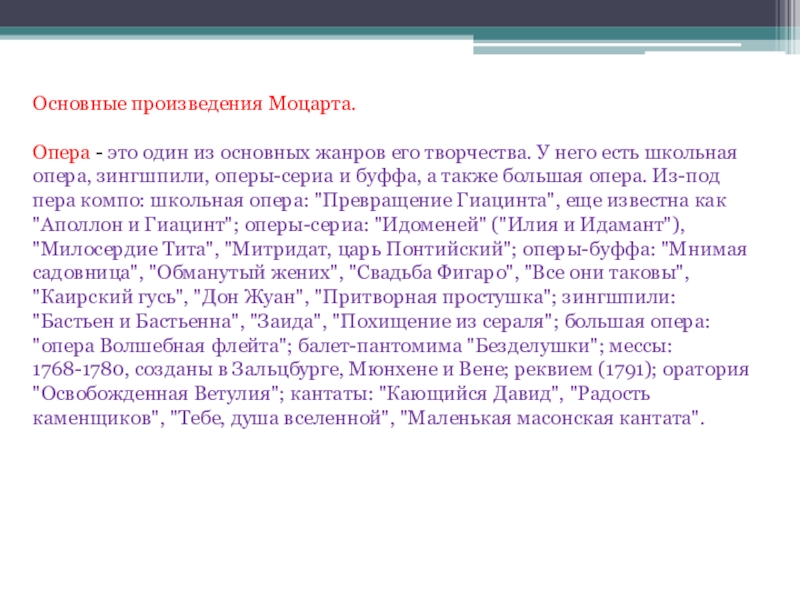 Основные произведения Моцарта.

Опера - это один из основных жанров его творчества. У него есть школьная опера, зингшпили, оперы-сериа и буффа, а также большая опера. Из-под пера компо: школьная опера: "Превращение Гиацинта", еще известна как "Аполлон и Гиацинт"; оперы-сериа: "Идоменей" ("Илия и Идамант"), "Милосердие Тита", "Митридат, царь Понтийский"; оперы-буффа: "Мнимая садовница", "Обманутый жених", "Свадьба Фигаро", "Все они таковы", "Каирский гусь", "Дон Жуан", "Притворная простушка"; зингшпили: "Бастьен и Бастьенна", "Заида", "Похищение из сераля"; большая опера: "опера Волшебная флейта"; балет-пантомима "Безделушки"; мессы: 1768-1780, созданы в Зальцбурге, Мюнхене и Вене; реквием (1791); оратория "Освобожденная Ветулия"; кантаты: "Кающийся Давид", "Радость каменщиков", "Тебе, душа вселенной", "Маленькая масонская кантата".